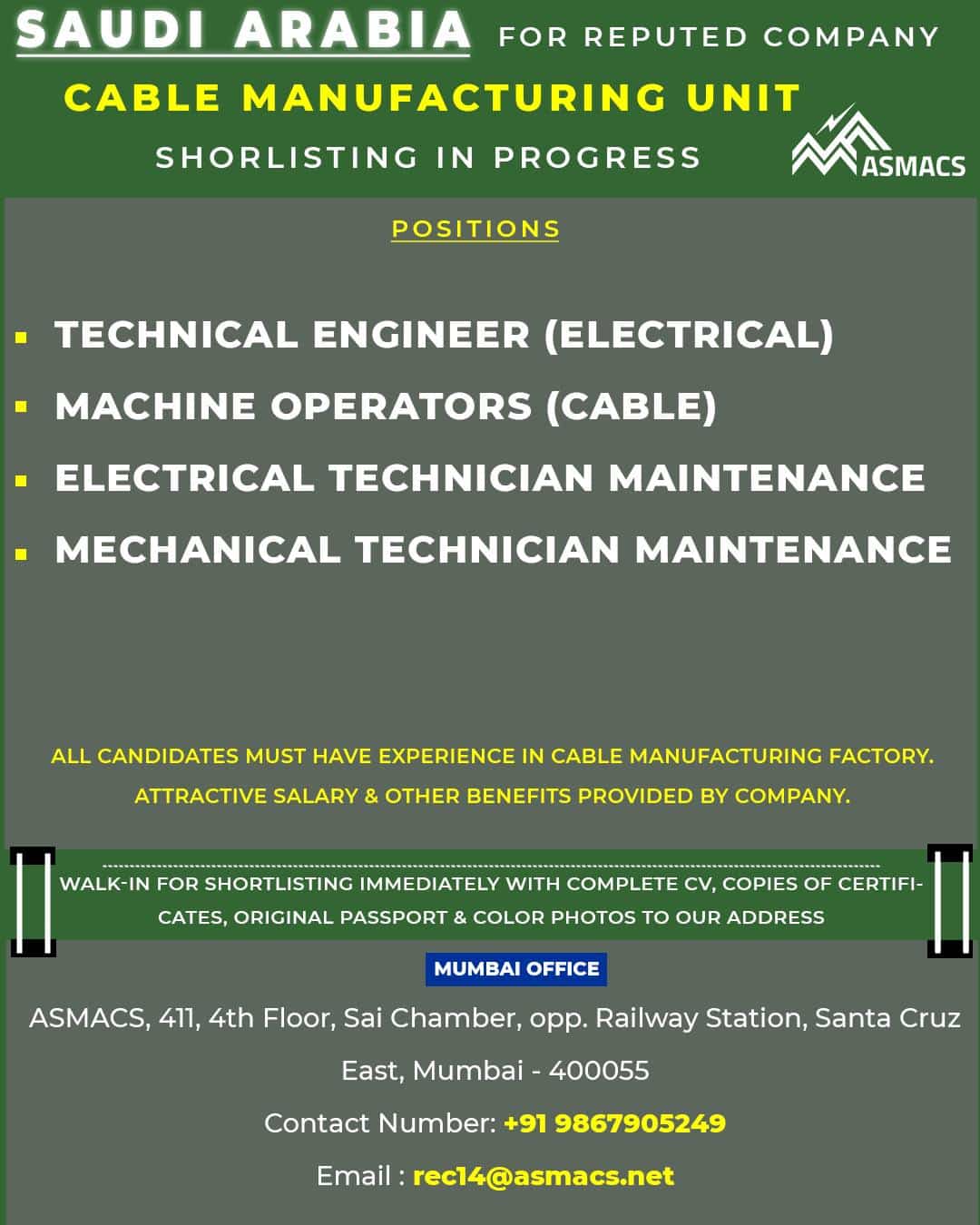 SAUDI ARABIA FOR REPUTED COMPANY

CABLE MANUFACTURING UNIT

SHORLISTING IN PROGRESS

ASMACS

POSITIONS

• TECHNICAL ENGINEER (ELECTRICAL)
• MACHINE OPERATORS (CABLE)
• ELECTRICAL TECHNICIAN MAINTENANCE
• MECHANICAL TECHNICIAN MAINTENANCE

ALL CANDIDATES MUST HAVE EXPERIENCE IN CABLE MANUFACTURING FACTORY.

ATTRACTIVE SALARY & OTHER BENEFITS PROVIDED BY COMPANY.

WALK-IN FOR SHORTLISTING IMMEDIATELY WITH COMPLETE CV, COPIES OF CERTIFICATES, ORIGINAL PASSPORT & COLOR PHOTOS TO OUR ADDRESS

MUMBAI OFFICE

ASMACS, 411, 4th Floor, Sai Chamber, opp. Railway Station, Santa Cruz East, Mumbai - 400055

Contact Number: +91 9867905249

Email : rec14@asmacs.net